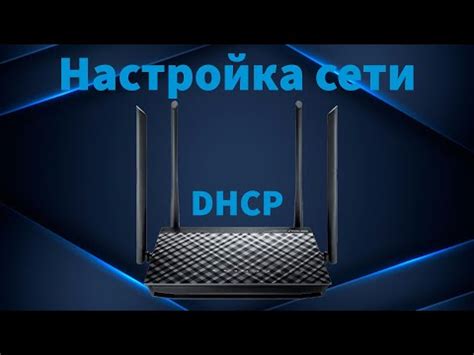 Настройка сети

DHCP